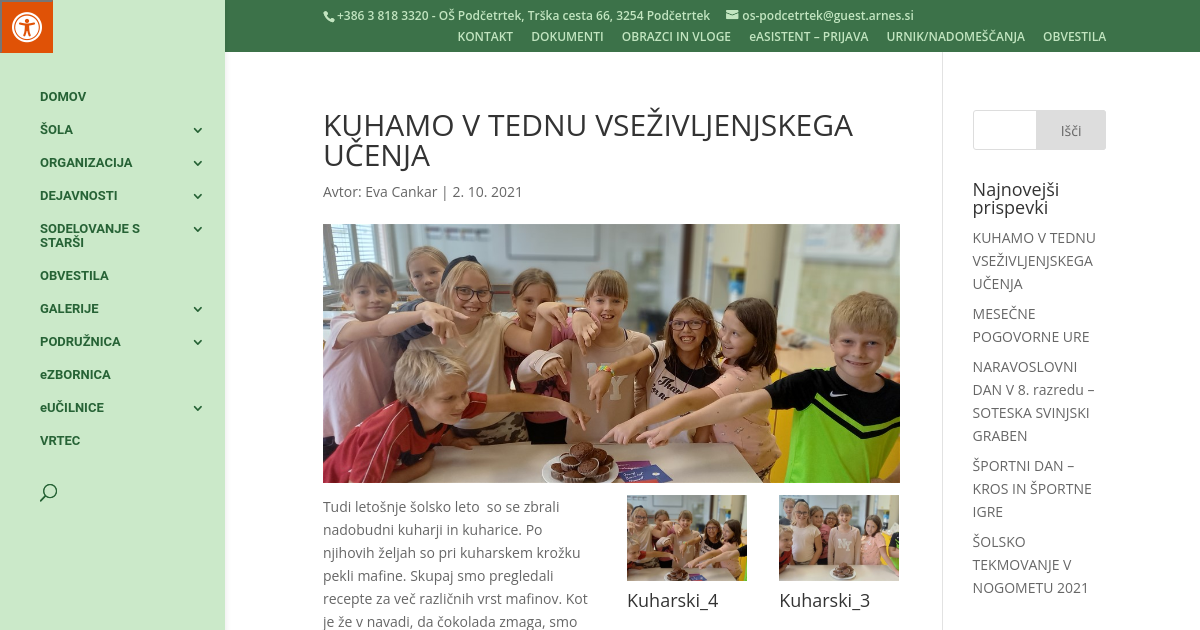 +386 3 818 3320 - OŠ Podčetrtek, Trška cesta 66, 3254 Podčetrtek os-podcetrtek@guest.arnes.si
KONTAKT DOKUMENTI OBRAZCI IN VLOGE eASISTENT – PRIJAVA URNIK/NADOMEŠČANJA OBVESTILA

DOMOV
ŠOLA
ORGANIZACIJA
DEJAVNOSTI
SODELOVANJE S STARŠI
OBVESTILA
GALERIJE
PODRUŽNICA
eZBORNICA
eUČILNICE
VRTEC

KUHAMO V TEDNU VSEŽIVLJENJSKEGA UČENJA

Avtor: Eva Cankar | 2. 10. 2021

Tudi letošnje šolsko leto so se zbrali nadobudni kuharji in kuharice. Po njihovih željah so pri kuharskem krožku pekli mafine. Skupaj smo pregledali recepte za več različnih vrst mafinov. Kot je že v navadi, da čokolada zmaga, smo

Kuharski_4

Kuharski_3

Išči

Najnovejši prispevki

KUHAMO V TEDNU VSEŽIVLJENJSKEGA UČENJA

MESEČNE POGOVORNE URE

NARAVOSLOVNI DAN V 8. razredu – SOTESKA SVINJSKI GRABEN

ŠPORTNI DAN – KROS IN ŠPORTNE IGRE

ŠOLSKO TEKMOVANJE V NOGOMETU 2021